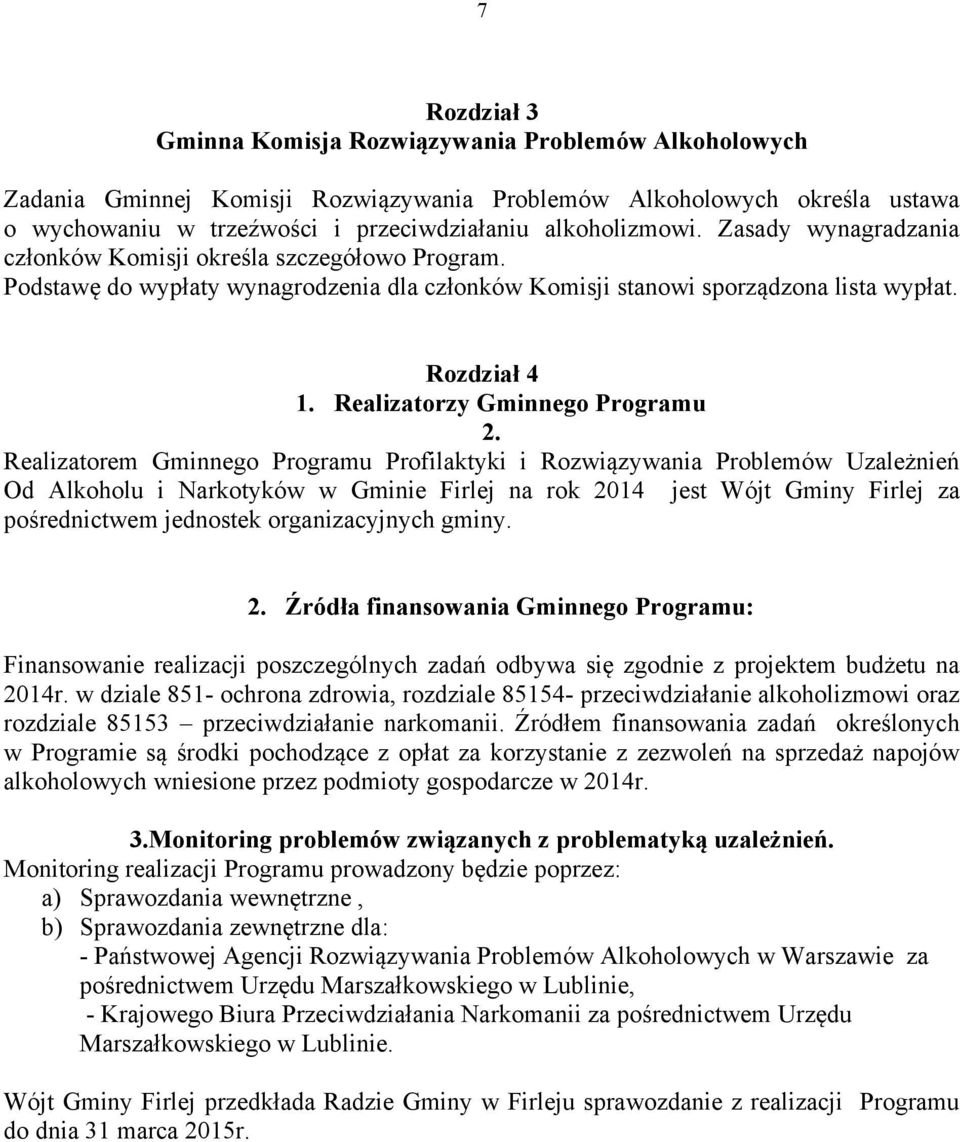 7

Rozdział 3
Gminna Komisja Rozwiązywania Problemów Alkoholowych

Zadania Gminnej Komisji Rozwiązywania Problemów Alkoholowych określa ustawa o wychowaniu w trzeźwości i przeciwdziałaniu alkoholizmowi. Zasady wynagradzania członków Komisji określa szczegółowo Program.
Podstawę do wypłaty wynagrodzenia dla członków Komisji stanowi sporządzona lista wypłat.

Rozdział 4
1. Realizatorzy Gminnego Programu
2.
Realizatorem Gminnego Programu Profilaktyki i Rozwiązywania Problemów Uzależnień Od Alkoholu i Narkotyków w Gminie Firlej na rok 2014 jest Wójt Gminy Firlej za pośrednictwem jednostek organizacyjnych gminy.

2. Źródła finansowania Gminnego Programu:

Finansowanie realizacji poszczególnych zadań odbywa się zgodnie z projektem budżetu na 2014r. w dziale 851- ochrona zdrowia, rozdziale 85154- przeciwdziałanie alkoholizmowi oraz rozdziale 85153 – przeciwdziałanie narkomanii. Źródłem finansowania zadań określonych w Programie są środki pochodzące z opłat za korzystanie z zezwoleń na sprzedaż napojów alkoholowych wniesione przez podmioty gospodarcze w 2014r.

3.Monitoring problemów związanych z problematyką uzależnień.
Monitoring realizacji Programu prowadzony będzie poprzez:
a) Sprawozdania wewnętrzne ,
b) Sprawozdania zewnętrzne dla:
- Państwowej Agencji Rozwiązywania Problemów Alkoholowych w Warszawie za pośrednictwem Urzędu Marszałkowskiego w Lublinie,
- Krajowego Biura Przeciwdziałania Narkomanii za pośrednictwem Urzędu Marszałkowskiego w Lublinie.

Wójt Gminy Firlej przedkłada Radzie Gminy w Firleju sprawozdanie z realizacji Programu do dnia 31 marca 2015r.